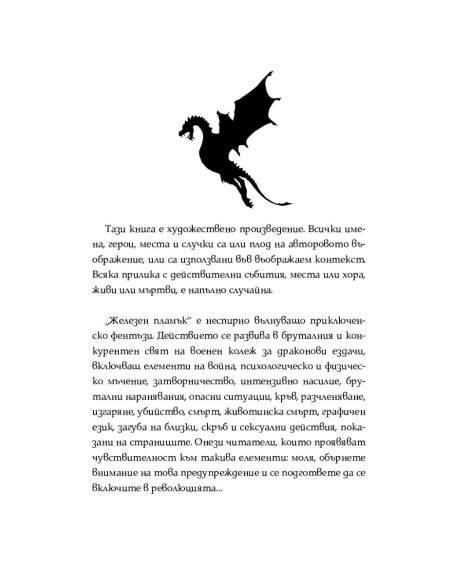 Тази книга е художествено произведение. Всички имена, герои, места и случки са или плод на авторовото въображение, или са използвани във въображаем контекст. Всяка прилика с действителни събития, места или хора, живи или мъртви, е напълно случайна.

„Железен пламък" е неспирно вълнуващо приключенско фентъзи. Действието се развива в бруталния и конкурентен свят на военен колеж за драконови ездачи, включващ елементи на война, психологическо и физическо мъчение, затворничество, интензивно насилие, брутални наранявания, опасни ситуации, кръв, разчленяване, изгаряне, убийство, смърт, животинска смърт, графичен език, загуба на близки, скръб и сексуални действия, показани на страниците. Онези читатели, които проявяват чувствителност към такива елементи: моля, обърнете внимание на това предупреждение и се подгответе да се включите в революцията...